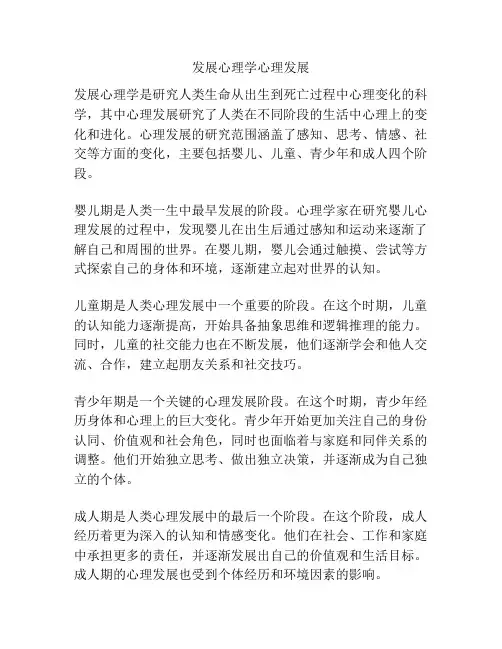 发展心理学心理发展

发展心理学是研究人类生命从出生到死亡过程中心理变化的科学，其中心理发展研究了人类在不同阶段的生活中心理上的变化和进化。心理发展的研究范围涵盖了感知、思考、情感、社交等方面的变化，主要包括婴儿、儿童、青少年和成人四个阶段。

婴儿期是人类一生中最早发展的阶段。心理学家在研究婴儿心理发展的过程中，发现婴儿在出生后通过感知和运动来逐渐了解自己和周围的世界。在婴儿期，婴儿会通过触摸、尝试等方式探索自己的身体和环境，逐渐建立起对世界的认知。

儿童期是人类心理发展中一个重要的阶段。在这个时期，儿童的认知能力逐渐提高，开始具备抽象思维和逻辑推理的能力。同时，儿童的社交能力也在不断发展，他们逐渐学会和他人交流、合作，建立起朋友关系和社交技巧。

青少年期是一个关键的心理发展阶段。在这个时期，青少年经历身体和心理上的巨大变化。青少年开始更加关注自己的身份认同、价值观和社会角色，同时也面临着与家庭和同伴关系的调整。他们开始独立思考、做出独立决策，并逐渐成为自己独立的个体。

成人期是人类心理发展中的最后一个阶段。在这个阶段，成人经历着更为深入的认知和情感变化。他们在社会、工作和家庭中承担更多的责任，并逐渐发展出自己的价值观和生活目标。成人期的心理发展也受到个体经历和环境因素的影响。